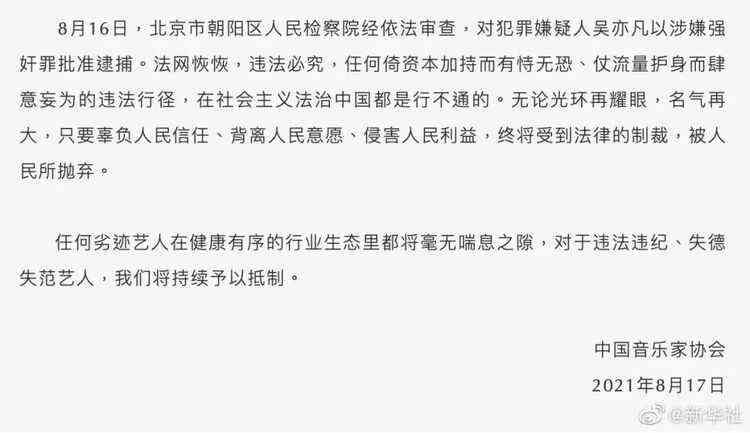 8月16日，北京市朝阳区人民检察院经依法审查，对犯罪嫌疑人吴亦凡以涉嫌强奸罪批准逮捕。法网恢恢，违法必究，任何倚资本加持而有恃无恐、仗流量护身而肆意妄为的违法行径，在社会主义法治中国都是行不通的。无论光环再耀眼，名气再大，只要辜负人民信任、背离人民意愿、侵害人民利益，终将受到法律的制裁，被人民所抛弃。

任何劣迹艺人在健康有序的行业生态里都将毫无喘息之隙，对于违法违纪、失德失范艺人，我们将持续予以抵制。

中国音乐家协会
2021年8月17日

@新华社